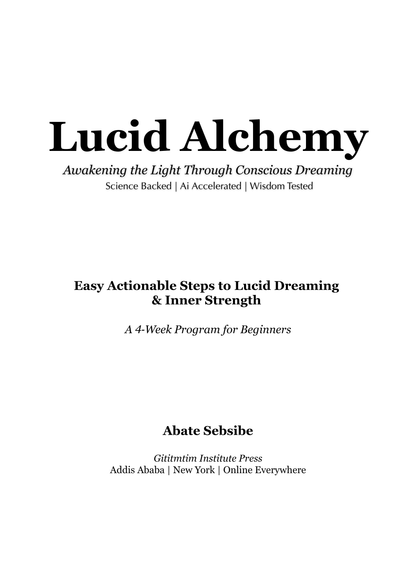 Lucid Alchemy

Awakening the Light Through Conscious Dreaming

Science Backed | Ai Accelerated | Wisdom Tested

Easy Actionable Steps to Lucid Dreaming & Inner Strength

A 4-Week Program for Beginners

Abate Sebsibe

Gititmtim Institute Press
Addis Ababa | New York | Online Everywhere